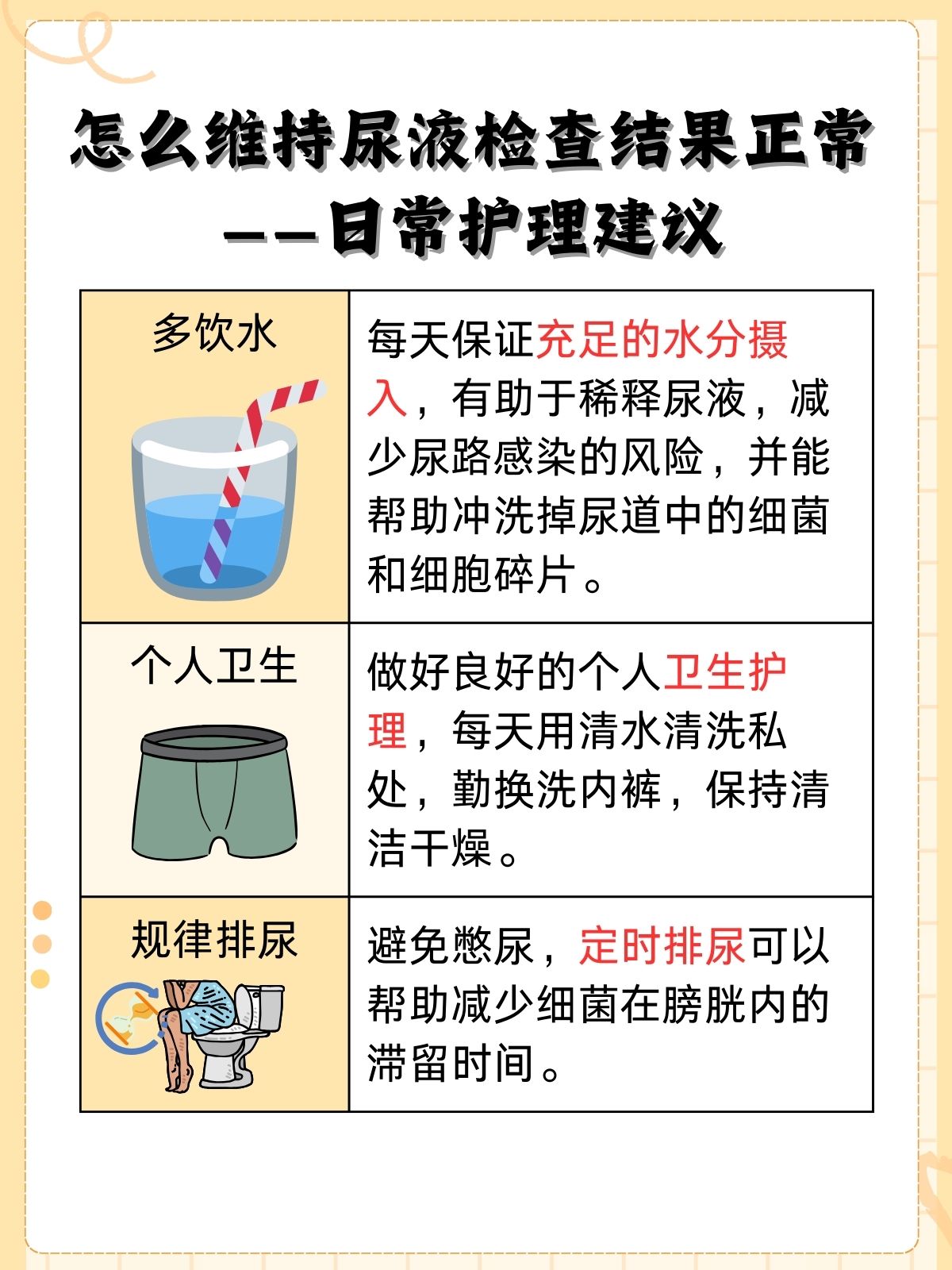 怎么维持尿液检查结果正常
——日常护理建议

| 多饮水 | 每天保证充足的水分摄入，有助于稀释尿液，减少尿路感染的风险，并能帮助冲洗掉尿道中的细菌和细胞碎片。 |
|---|---|
| 个人卫生 | 做好良好的个人卫生护理，每天用清水清洗私处，勤换洗内裤，保持清洁干燥。 |
| 规律排尿 | 避免憋尿，定时排尿可以帮助减少细菌在膀胱内的滞留时间。 |